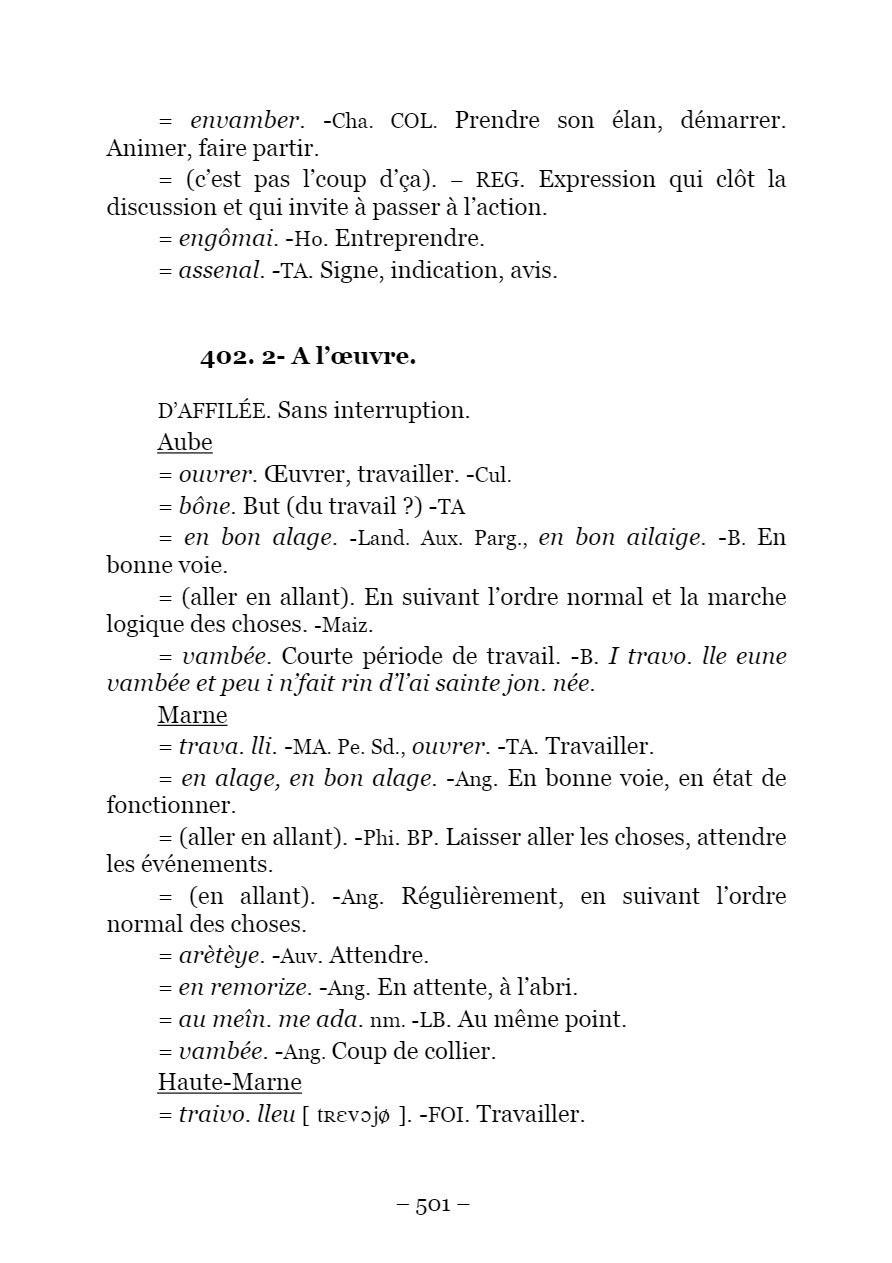 = envamber. -Cha. COL. Prendre son élan, démarrer. Animer, faire partir.

= (c'est pas l'coup d'ça). – REG. Expression qui clôt la discussion et qui invite à passer à l'action.

= engômai. -Ho. Entreprendre.

= assenal. -TA. Signe, indication, avis.

402. 2- A l'œuvre.

D'AFFILÉE. Sans interruption.

Aube

= ouvrer. Œuvrer, travailler. -Cul.

= bône. But (du travail ?) -TA

= en bon alage. -Land. Aux. Parg., en bon ailaige. -B. En bonne voie.

= (aller en allant). En suivant l'ordre normal et la marche logique des choses. -Maiz.

= vambée. Courte période de travail. -B. I travo. lle eune vambée et peu i n'fait rin d'l'ai sainte jon. née.

Marne

= trava. lli. -MA. Pe. Sd., ouvrer. -TA. Travailler.

= en alage, en bon alage. -Ang. En bonne voie, en état de fonctionner.

= (aller en allant). -Phi. BP. Laisser aller les choses, attendre les événements.

= (en allant). -Ang. Régulièrement, en suivant l'ordre normal des choses.

= arètèye. -Auv. Attendre.

= en remorize. -Ang. En attente, à l'abri.

= au meîn. me ada. nm. -LB. Au même point.

= vambée. -Ang. Coup de collier.

Haute-Marne

= traivo. lleu [ tʀɛvɔjø ]. -FOI. Travailler.

– 501 –